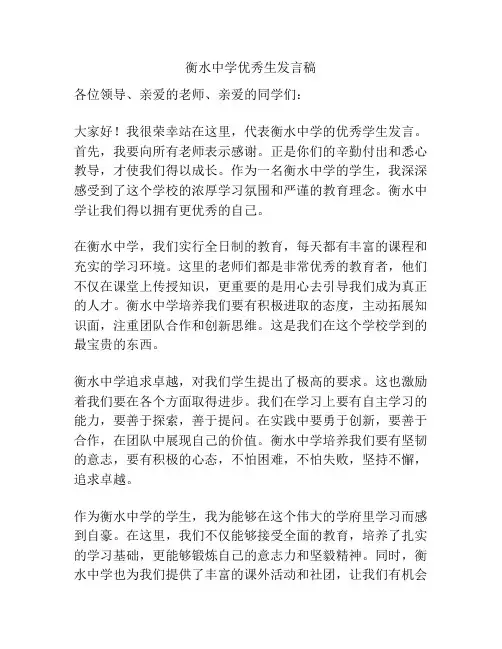 衡水中学优秀生发言稿

各位领导、亲爱的老师、亲爱的同学们：

大家好！我很荣幸站在这里，代表衡水中学的优秀学生发言。首先，我要向所有老师表示感谢。正是你们的辛勤付出和悉心教导，才使我们得以成长。作为一名衡水中学的学生，我深深感受到了这个学校的浓厚学习氛围和严谨的教育理念。衡水中学让我们得以拥有更优秀的自己。

在衡水中学，我们实行全日制的教育，每天都有丰富的课程和充实的学习环境。这里的老师们都是非常优秀的教育者，他们不仅在课堂上传授知识，更重要的是用心去引导我们成为真正的人才。衡水中学培养我们要有积极进取的态度，主动拓展知识面，注重团队合作和创新思维。这是我们在这个学校学到的最宝贵的东西。

衡水中学追求卓越，对我们学生提出了极高的要求。这也激励着我们要在各个方面取得进步。我们在学习上要有自主学习的能力，要善于探索，善于提问。在实践中要勇于创新，要善于合作，在团队中展现自己的价值。衡水中学培养我们要有坚韧的意志，要有积极的心态，不怕困难，不怕失败，坚持不懈，追求卓越。

作为衡水中学的学生，我为能够在这个伟大的学府里学习而感到自豪。在这里，我们不仅能够接受全面的教育，培养了扎实的学习基础，更能够锻炼自己的意志力和坚毅精神。同时，衡水中学也为我们提供了丰富的课外活动和社团，让我们有机会